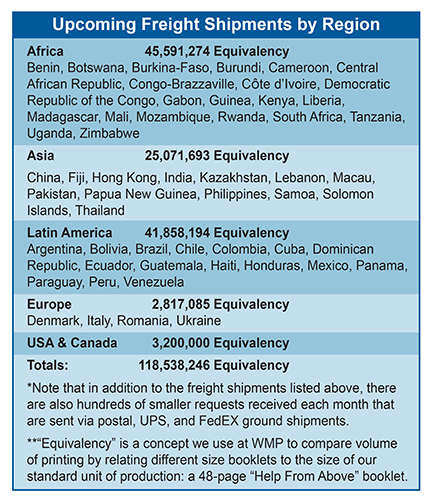 Upcoming Freight Shipments by Region

Africa 45,591,274 Equivalency
Benin, Botswana, Burkina-Faso, Burundi, Cameroon, Central African Republic, Congo-Brazzaville, Côte d'Ivoire, Democratic Republic of the Congo, Gabon, Guinea, Kenya, Liberia, Madagascar, Mali, Mozambique, Rwanda, South Africa, Tanzania, Uganda, Zimbabwe

Asia 25,071,693 Equivalency
China, Fiji, Hong Kong, India, Kazakhstan, Lebanon, Macau, Pakistan, Papua New Guinea, Philippines, Samoa, Solomon Islands, Thailand

Latin America 41,858,194 Equivalency
Argentina, Bolivia, Brazil, Chile, Colombia, Cuba, Dominican Republic, Ecuador, Guatemala, Haiti, Honduras, Mexico, Panama, Paraguay, Peru, Venezuela

Europe 2,817,085 Equivalency
Denmark, Italy, Romania, Ukraine

USA & Canada 3,200,000 Equivalency

Totals: 118,538,246 Equivalency

*Note that in addition to the freight shipments listed above, there are also hundreds of smaller requests received each month that are sent via postal, UPS, and FedEX ground shipments.

**"Equivalency" is a concept we use at WMP to compare volume of printing by relating different size booklets to the size of our standard unit of production: a 48-page "Help From Above" booklet.